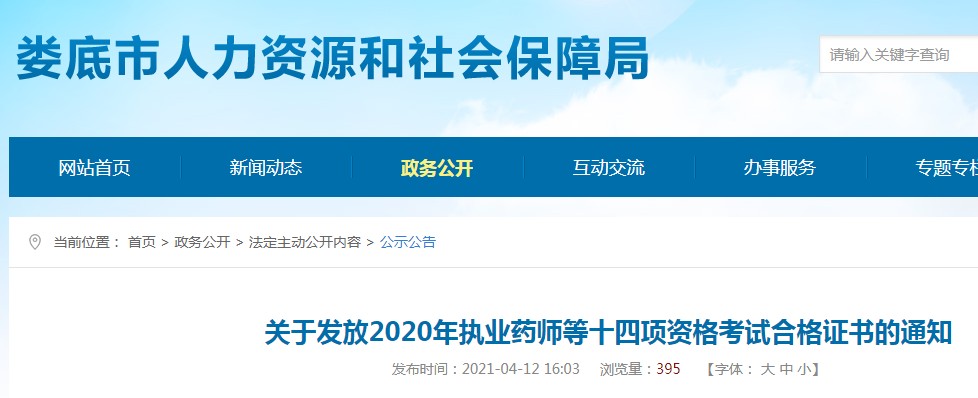 娄底市人力资源和社会保障局

请输入关键字查询

网站首页　新闻动态　政务公开　互动交流　办事服务　专题专栏

当前位置： 首页 > 政务公开 > 法定主动公开内容 > 公示公告

关于发放2020年执业药师等十四项资格考试合格证书的通知

发布时间：2021-04-12 16:03　浏览量：395　【字体： 大 中 小】